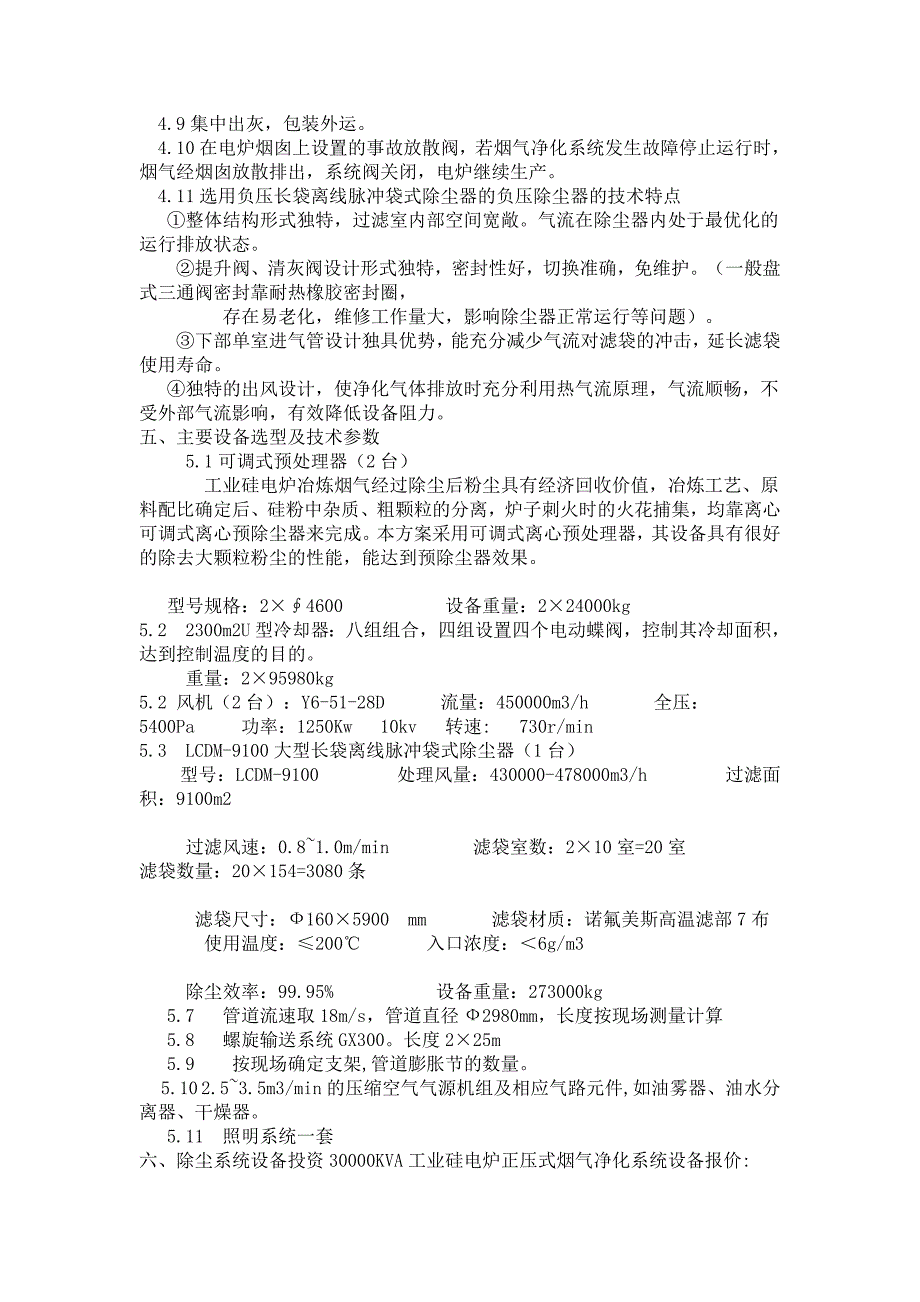 4.9 集中出灰，包装外运。

4.10 在电炉烟囱上设置的事故放散阀，若烟气净化系统发生故障停止运行时，烟气经烟囱放散排出，系统阀关闭，电炉继续生产。

4.11 选用负压长袋离线脉冲袋式除尘器的负压除尘器的技术特点

①整体结构形式独特，过滤室内部空间宽敞。气流在除尘器内处于最优化的运行排放状态。

②提升阀、清灰阀设计形式独特，密封性好，切换准确，免维护。（一般盘式三通阀密封靠耐热橡胶密封圈，

存在易老化，维修工作量大，影响除尘器正常运行等问题）。

③下部单室进气管设计独具优势，能充分减少气流对滤袋的冲击，延长滤袋使用寿命。

④独特的出风设计，使净化气体排放时充分利用热气流原理，气流顺畅，不受外部气流影响，有效降低设备阻力。

五、主要设备选型及技术参数

5.1 可调式预处理器（2 台）

工业硅电炉冶炼烟气经过除尘后粉尘具有经济回收价值，冶炼工艺、原料配比确定后、硅粉中杂质、粗颗粒的分离，炉子刺火时的火花捕集，均靠离心可调式离心预除尘器来完成。本方案采用可调式离心预处理器，其设备具有很好的除去大颗粒粉尘的性能，能达到预除尘器效果。

型号规格：2×∮4600　　设备重量：2×24000kg

5.2　2300m2U 型冷却器：八组组合，四组设置四个电动蝶阀，控制其冷却面积，达到控制温度的目的。

重量：2×95980kg

5.2 风机（2 台）：Y6-51-28D　　流量：450000m3/h　　全压：5400Pa　　功率：1250Kw　10kv　转速：　730r/min

5.3　LCDM-9100 大型长袋离线脉冲袋式除尘器（1 台）

型号：LCDM-9100　　处理风量：430000-478000m3/h　　过滤面积：9100m2

过滤风速：0.8~1.0m/min　　滤袋室数：2×10 室=20 室　滤袋数量：20×154=3080 条

滤袋尺寸：Φ160×5900　mm　　滤袋材质：诺氟美斯高温滤部 7 布

使用温度：≤200℃　　入口浓度：<6g/m3

除尘效率：99.95%　　设备重量：273000kg

5.7　管道流速取 18m/s，管道直径 Φ2980mm，长度按现场测量计算

5.8　螺旋输送系统 GX300。长度 2×25m

5.9　按现场确定支架,管道膨胀节的数量。

5.10 2.5~3.5m3/min 的压缩空气气源机组及相应气路元件,如油雾器、油水分离器、干燥器。

5.11　照明系统一套

六、除尘系统设备投资 30000KVA 工业硅电炉正压式烟气净化系统设备报价: